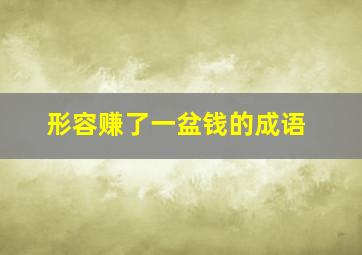 形容赚了一盆钱的成语